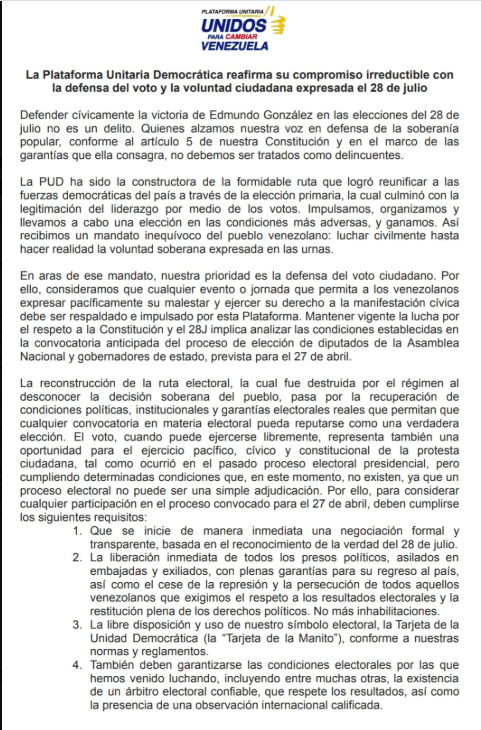 PLATAFORMA UNITARIA
UNIDOS
PARA CAMBIAR
VENEZUELA

La Plataforma Unitaria Democrática reafirma su compromiso irreductible con la defensa del voto y la voluntad ciudadana expresada el 28 de julio

Defender cívicamente la victoria de Edmundo González en las elecciones del 28 de julio no es un delito. Quienes alzamos nuestra voz en defensa de la soberanía popular, conforme al artículo 5 de nuestra Constitución y en el marco de las garantías que ella consagra, no debemos ser tratados como delincuentes.

La PUD ha sido la constructora de la formidable ruta que logró reunificar a las fuerzas democráticas del país a través de la elección primaria, la cual culminó con la legitimación del liderazgo por medio de los votos. Impulsamos, organizamos y llevamos a cabo una elección en las condiciones más adversas, y ganamos. Así recibimos un mandato inequívoco del pueblo venezolano: luchar civilmente hasta hacer realidad la voluntad soberana expresada en las urnas.

En aras de ese mandato, nuestra prioridad es la defensa del voto ciudadano. Por ello, consideramos que cualquier evento o jornada que permita a los venezolanos expresar pacíficamente su malestar y ejercer su derecho a la manifestación cívica debe ser respaldado e impulsado por esta Plataforma. Mantener vigente la lucha por el respeto a la Constitución y el 28J implica analizar las condiciones establecidas en la convocatoria anticipada del proceso de elección de diputados de la Asamblea Nacional y gobernadores de estado, prevista para el 27 de abril.

La reconstrucción de la ruta electoral, la cual fue destruida por el régimen al desconocer la decisión soberana del pueblo, pasa por la recuperación de condiciones políticas, institucionales y garantías electorales reales que permitan que cualquier convocatoria en materia electoral pueda reputarse como una verdadera elección. El voto, cuando puede ejercerse libremente, representa también una oportunidad para el ejercicio pacífico, cívico y constitucional de la protesta ciudadana, tal como ocurrió en el pasado proceso electoral presidencial, pero cumpliendo determinadas condiciones que, en este momento, no existen, ya que un proceso electoral no puede ser una simple adjudicación. Por ello, para considerar cualquier participación en el proceso convocado para el 27 de abril, deben cumplirse los siguientes requisitos:
1. Que se inicie de manera inmediata una negociación formal y transparente, basada en el reconocimiento de la verdad del 28 de julio.
2. La liberación inmediata de todos los presos políticos, asilados en embajadas y exiliados, con plenas garantías para su regreso al país, así como el cese de la represión y la persecución de todos aquellos venezolanos que exigimos el respeto a los resultados electorales y la restitución plena de los derechos políticos. No más inhabilitaciones.
3. La libre disposición y uso de nuestro símbolo electoral, la Tarjeta de la Unidad Democrática (la "Tarjeta de la Manito"), conforme a nuestras normas y reglamentos.
4. También deben garantizarse las condiciones electorales por las que hemos venido luchando, incluyendo entre muchas otras, la existencia de un árbitro electoral confiable, que respete los resultados, así como la presencia de una observación internacional calificada.